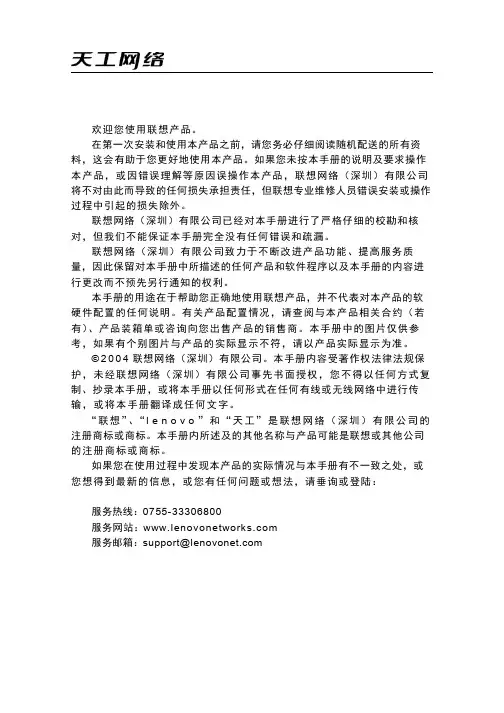 天工网络

欢迎您使用联想产品。

在第一次安装和使用本产品之前，请您务必仔细阅读随机配送的所有资料，这会有助于您更好地使用本产品。如果您未按本手册的说明及要求操作本产品，或因错误理解等原因误操作本产品，联想网络（深圳）有限公司将不对由此而导致的任何损失承担责任，但联想专业维修人员错误安装或操作过程中引起的损失除外。

联想网络（深圳）有限公司已经对本手册进行了严格仔细的校勘和核对，但我们不能保证本手册完全没有任何错误和疏漏。

联想网络（深圳）有限公司致力于不断改进产品功能、提高服务质量，因此保留对本手册中所描述的任何产品和软件程序以及本手册的内容进行更改而不预先另行通知的权利。

本手册的用途在于帮助您正确地使用联想产品，并不代表对本产品的软硬件配置的任何说明。有关产品配置情况，请查阅与本产品相关合约（若有）、产品装箱单或咨询向您出售产品的销售商。本手册中的图片仅供参考，如果有个别图片与产品的实际显示不符，请以产品实际显示为准。

©2004 联想网络（深圳）有限公司。本手册内容受著作权法律法规保护，未经联想网络（深圳）有限公司事先书面授权，您不得以任何方式复制、抄录本手册，或将本手册以任何形式在任何有线或无线网络中进行传输，或将本手册翻译成任何文字。

“联想”、“lenovo”和“天工”是联想网络（深圳）有限公司的注册商标或商标。本手册内所述及的其他名称与产品可能是联想或其他公司的注册商标或商标。

如果您在使用过程中发现本产品的实际情况与本手册有不一致之处，或您想得到最新的信息，或您有任何问题或想法，请垂询或登陆：

服务热线：0755-33306800
服务网站：www.lenovonetworks.com
服务邮箱：support@lenovonet.com